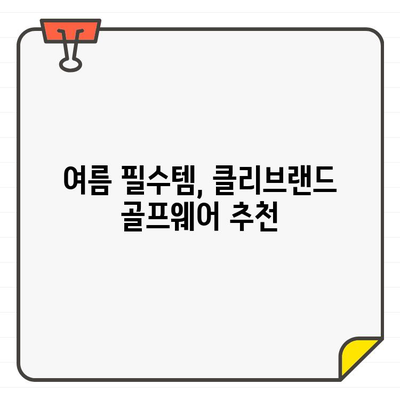 여름 필수템, 클리브랜드 골프웨어 추천